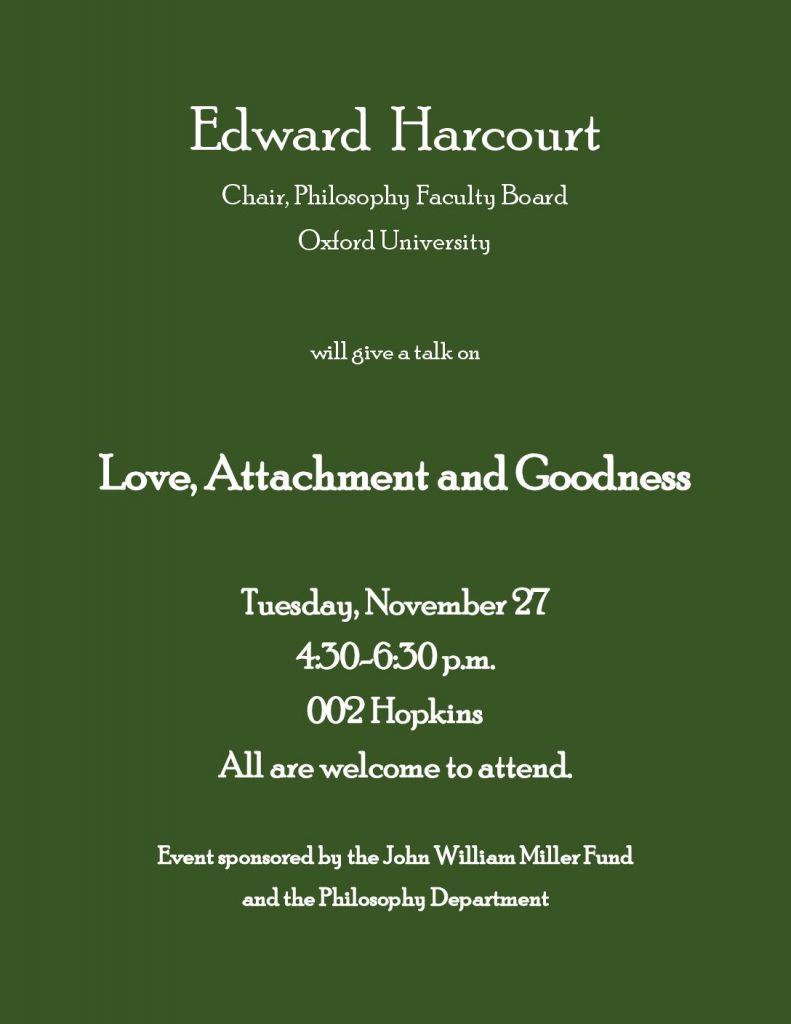 Edward Harcourt

Chair, Philosophy Faculty Board

Oxford University

will give a talk on

Love, Attachment and Goodness

Tuesday, November 27

4:30-6:30 p.m.

002 Hopkins

All are welcome to attend.

Event sponsored by the John William Miller Fund

and the Philosophy Department